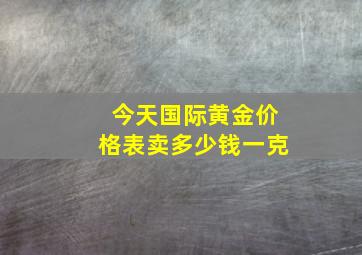 今天国际黄金价格表卖多少钱一克